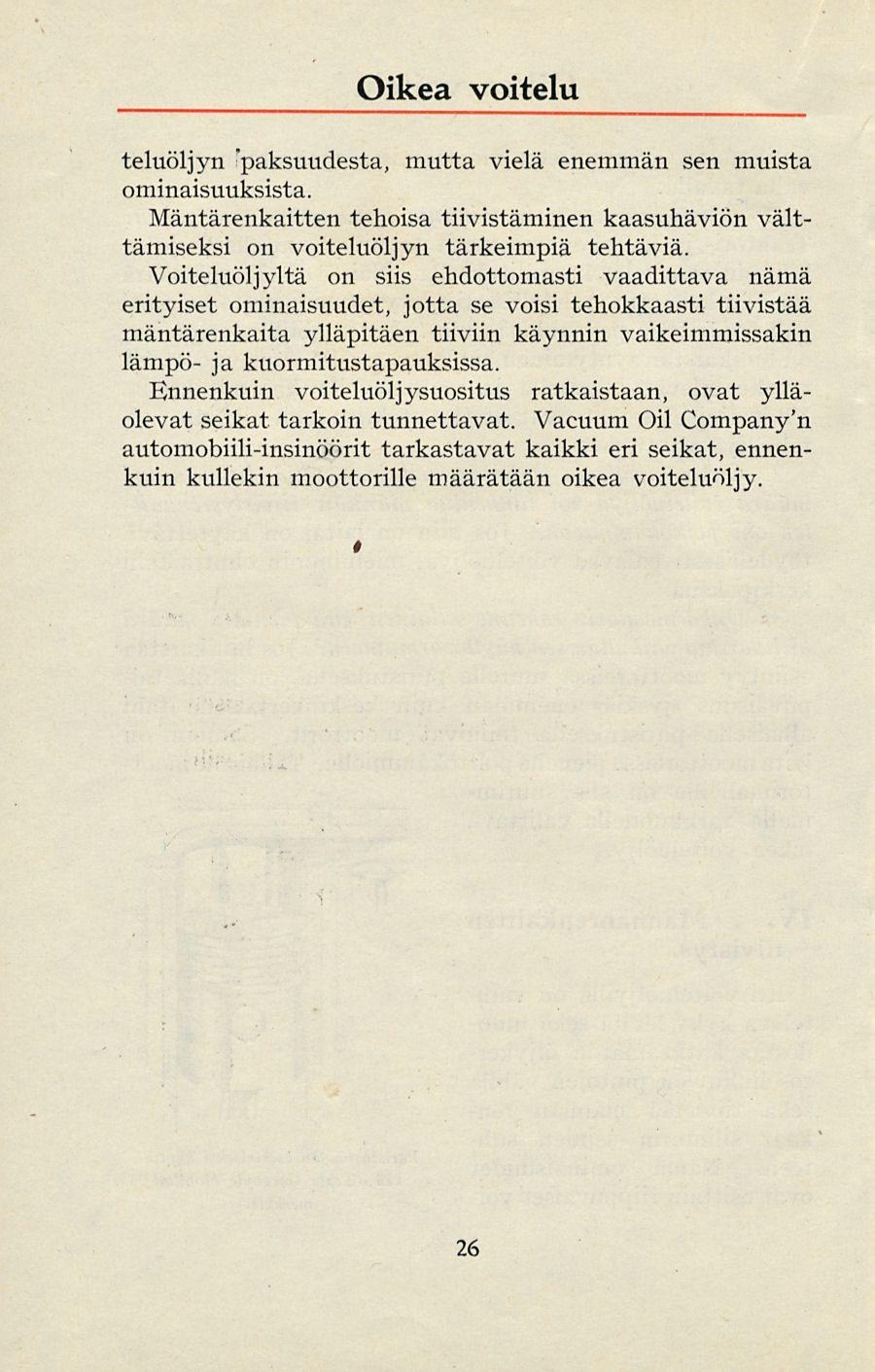 Oikea voitelu

teluöljyn paksuudesta, mutta vielä enemmän sen muista ominaisuuksista.

Mäntärenkaitten tehoisa tiivistäminen kaasuhäviön välttämiseksi on voiteluöljyn tärkeimpiä tehtäviä.

Voiteluöljyltä on siis ehdottomasti vaadittava nämä erityiset ominaisuudet, jotta se voisi tehokkaasti tiivistää mäntärenkaita ylläpitäen tiiviin käynnin vaikeimmissakin lämpö- ja kuormitustapauksissa.

Ennenkuin voiteluöljysuositus ratkaistaan, ovat ylläolevat seikat tarkoin tunnettavat. Vacuum Oil Company'n automobiili-insinöörit tarkastavat kaikki eri seikat, ennenkuin kullekin moottorille määrätään oikea voiteluöljy.

26